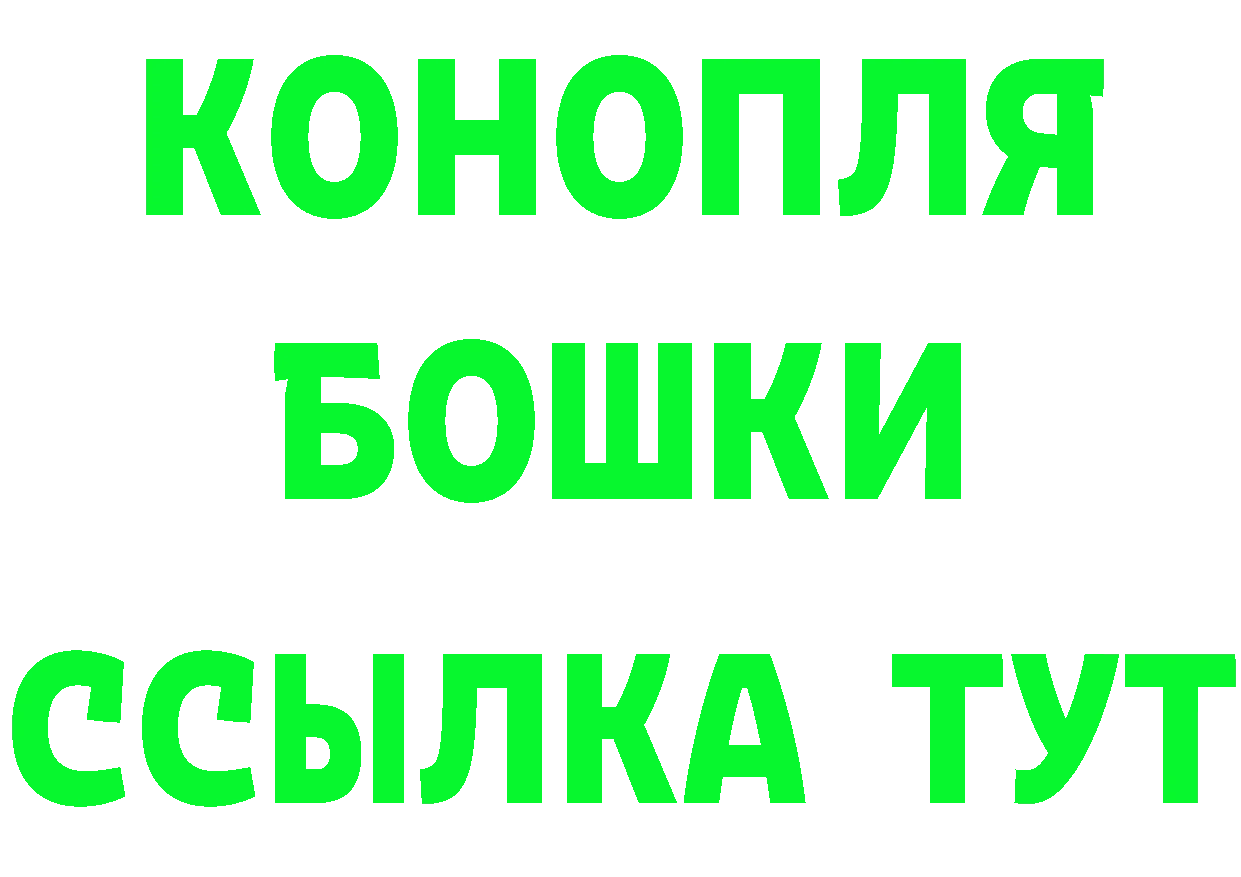 КОНОПЛЯ
БОШКИ
ССЫЛКА ТУТ